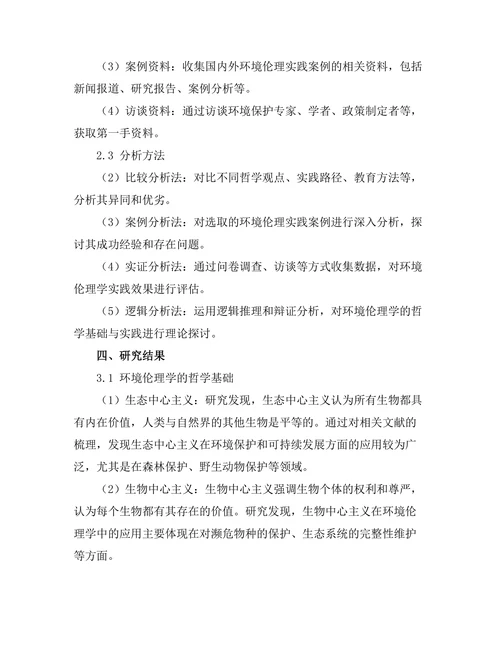 （3）案例资料：收集国内外环境伦理实践案例的相关资料，包括新闻报道、研究报告、案例分析等。

（4）访谈资料：通过访谈环境保护专家、学者、政策制定者等，获取第一手资料。

2.3 分析方法

（2）比较分析法：对比不同哲学观点、实践路径、教育方法等，分析其异同和优劣。

（3）案例分析法：对选取的环境伦理实践案例进行深入分析，探讨其成功经验和存在问题。

（4）实证分析法：通过问卷调查、访谈等方式收集数据，对环境伦理学实践效果进行评估。

（5）逻辑分析法：运用逻辑推理和辩证分析，对环境伦理学的哲学基础与实践进行理论探讨。

四、研究结果

3.1 环境伦理学的哲学基础

（1）生态中心主义：研究发现，生态中心主义认为所有生物都具有内在价值，人类与自然界的其他生物是平等的。通过对相关文献的梳理，发现生态中心主义在环境保护和可持续发展方面的应用较为广泛，尤其是在森林保护、野生动物保护等领域。

（2）生物中心主义：生物中心主义强调生物个体的权利和尊严，认为每个生物都有其存在的价值。研究发现，生物中心主义在环境伦理学中的应用主要体现在对濒危物种的保护、生态系统的完整性维护等方面。